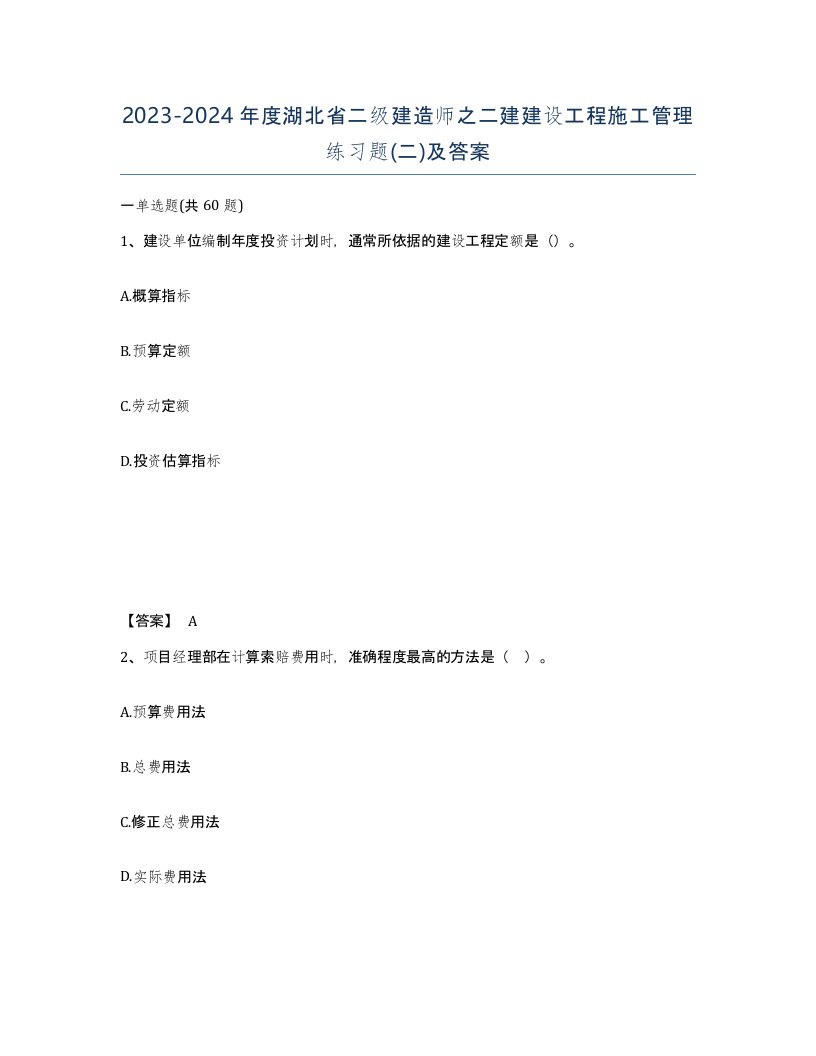 2023-2024年度湖北省二级建造师之二建建设工程施工管理练习题(二)及答案

一单选题(共 60 题)

1、建设单位编制年度投资计划时，通常所依据的建设工程定额是（）。

A.概算指标

B.预算定额

C.劳动定额

D.投资估算指标

【答案】 A

2、项目经理部在计算索赔费用时，准确程度最高的方法是（  ）。

A.预算费用法

B.总费用法

C.修正总费用法

D.实际费用法